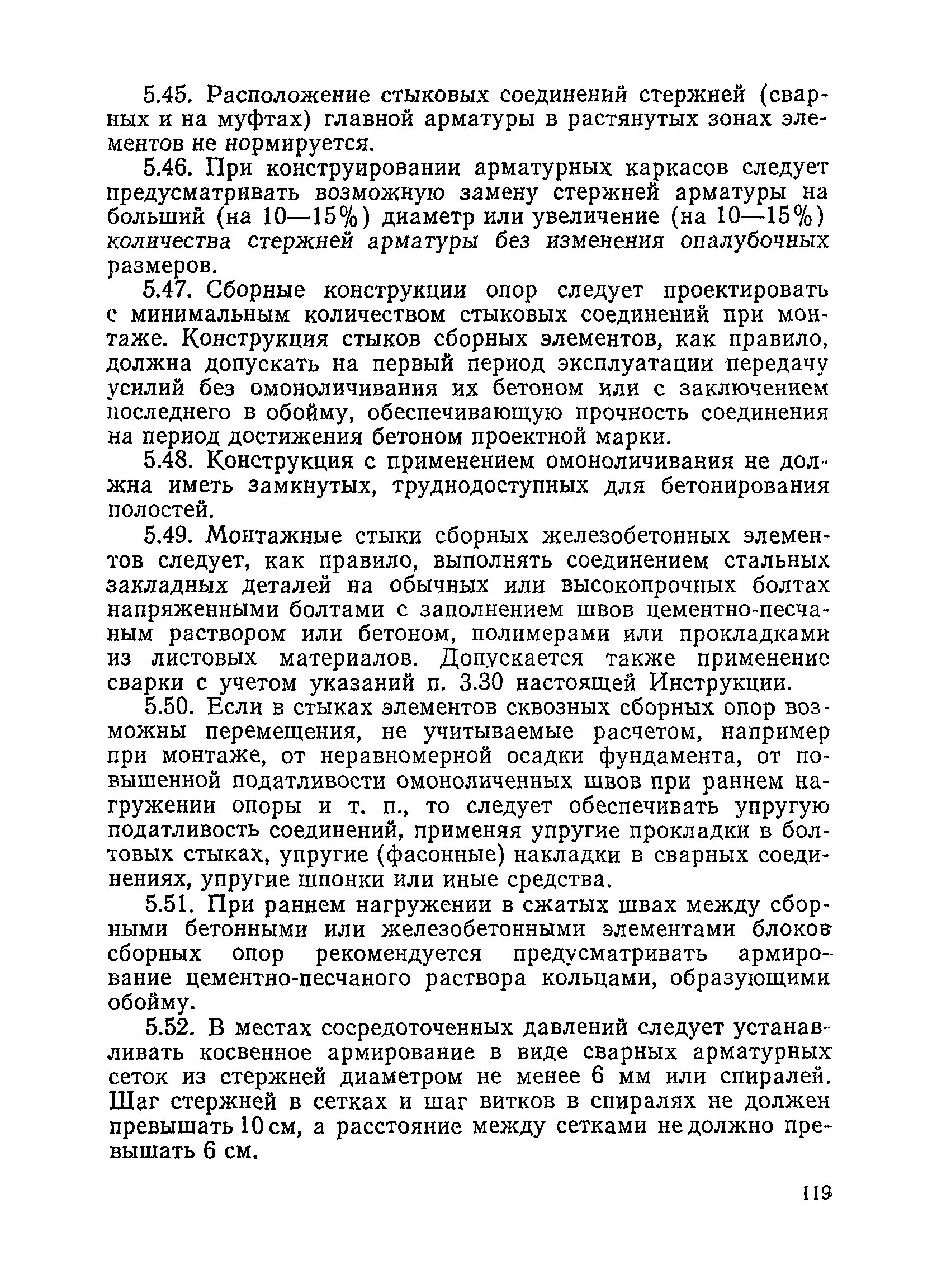 5.45. Расположение стыковых соединений стержней (сварных и на муфтах) главной арматуры в растянутых зонах элементов не нормируется.

5.46. При конструировании арматурных каркасов следует предусматривать возможную замену стержней арматуры на больший (на 10—15%) диаметр или увеличение (на 10—15%) количества стержней арматуры без изменения опалубочных размеров.

5.47. Сборные конструкции опор следует проектировать с минимальным количеством стыковых соединений при монтаже. Конструкция стыков сборных элементов, как правило, должна допускать на первый период эксплуатации передачу усилий без омоноличивания их бетоном или с заключением последнего в обойму, обеспечивающую прочность соединения на период достижения бетоном проектной марки.

5.48. Конструкция с применением омоноличивания не должна иметь замкнутых, труднодоступных для бетонирования полостей.

5.49. Монтажные стыки сборных железобетонных элементов следует, как правило, выполнять соединением стальных закладных деталей на обычных или высокопрочных болтах напряженными болтами с заполнением швов цементно-песчаным раствором или бетоном, полимерами или прокладками из листовых материалов. Допускается также применение сварки с учетом указаний п. 3.30 настоящей Инструкции.

5.50. Если в стыках элементов сквозных сборных опор возможны перемещения, не учитываемые расчетом, например при монтаже, от неравномерной осадки фундамента, от повышенной податливости омоноличенных швов при раннем нагружении опоры и т. п., то следует обеспечивать упругую податливость соединений, применяя упругие прокладки в болтовых стыках, упругие (фасонные) накладки в сварных соединениях, упругие шпонки или иные средства.

5.51. При раннем нагружении в сжатых швах между сборными бетонными или железобетонными элементами блоков сборных опор рекомендуется предусматривать армирование цементно-песчаного раствора кольцами, образующими обойму.

5.52. В местах сосредоточенных давлений следует устанавливать косвенное армирование в виде сварных арматурных сеток из стержней диаметром не менее 6 мм или спиралей. Шаг стержней в сетках и шаг витков в спиралях не должен превышать 10 см, а расстояние между сетками не должно превышать 6 см.

119